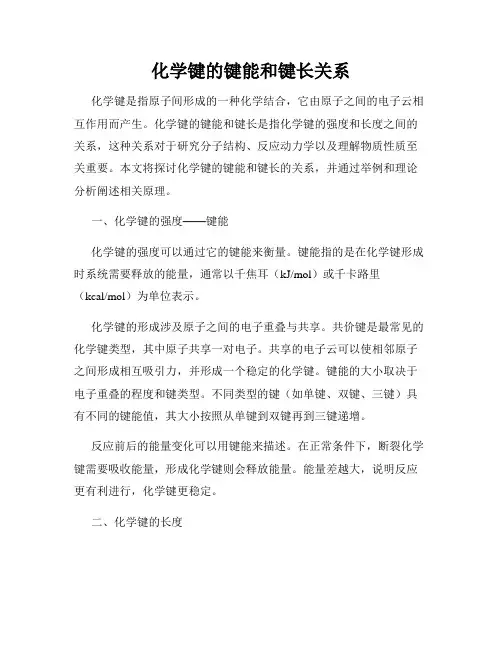 化学键的键能和键长关系

化学键是指原子间形成的一种化学结合，它由原子之间的电子云相互作用而产生。化学键的键能和键长是指化学键的强度和长度之间的关系，这种关系对于研究分子结构、反应动力学以及理解物质性质至关重要。本文将探讨化学键的键能和键长的关系，并通过举例和理论分析阐述相关原理。

一、化学键的强度——键能

化学键的强度可以通过它的键能来衡量。键能指的是在化学键形成时系统需要释放的能量，通常以千焦耳（kJ/mol）或千卡路里（kcal/mol）为单位表示。

化学键的形成涉及原子之间的电子重叠与共享。共价键是最常见的化学键类型，其中原子共享一对电子。共享的电子云可以使相邻原子之间形成相互吸引力，并形成一个稳定的化学键。键能的大小取决于电子重叠的程度和键类型。不同类型的键（如单键、双键、三键）具有不同的键能值，其大小按照从单键到双键再到三键递增。

反应前后的能量变化可以用键能来描述。在正常条件下，断裂化学键需要吸收能量，形成化学键则会释放能量。能量差越大，说明反应更有利进行，化学键更稳定。

二、化学键的长度